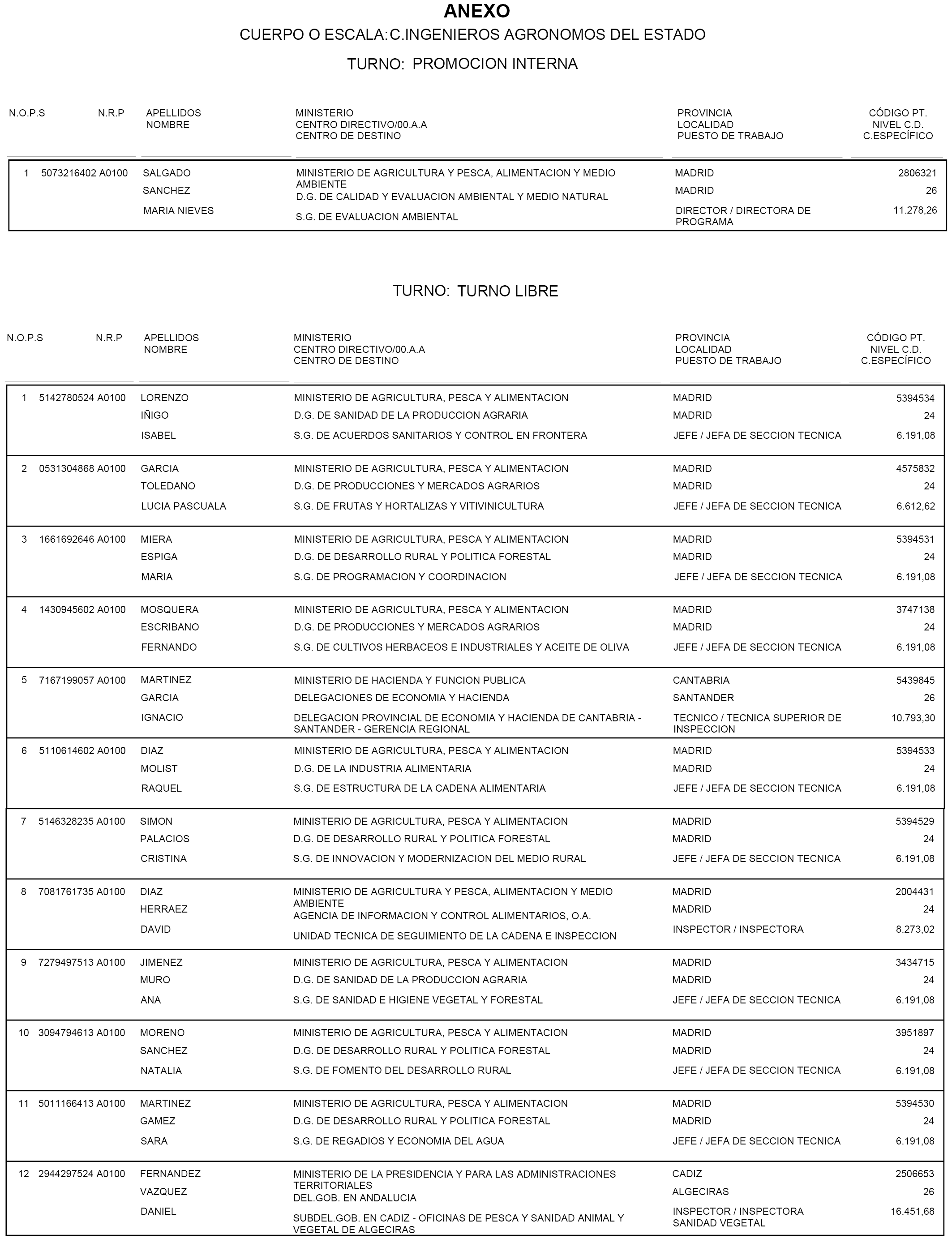 ANEXO

CUERPO O ESCALA: C.INGENIEROS AGRONOMOS DEL ESTADO

TURNO: PROMOCION INTERNA

| N.O.P.S | N.R.P | APELLIDOS NOMBRE | MINISTERIO CENTRO DIRECTIVO/00.A.A CENTRO DE DESTINO | PROVINCIA LOCALIDAD PUESTO DE TRABAJO | CÓDIGO PT. NIVEL C.D. C.ESPECÍFICO |
|---|---|---|---|---|---|
| 1 | 5073216402 A0100 | SALGADO SANCHEZ MARIA NIEVES | MINISTERIO DE AGRICULTURA Y PESCA, ALIMENTACION Y MEDIO AMBIENTE D.G. DE CALIDAD Y EVALUACION AMBIENTAL Y MEDIO NATURAL S.G. DE EVALUACION AMBIENTAL | MADRID MADRID DIRECTOR / DIRECTORA DE PROGRAMA | 2806321 26 11.278,26 |

TURNO: TURNO LIBRE

| N.O.P.S | N.R.P | APELLIDOS NOMBRE | MINISTERIO CENTRO DIRECTIVO/00.A.A CENTRO DE DESTINO | PROVINCIA LOCALIDAD PUESTO DE TRABAJO | CÓDIGO PT. NIVEL C.D. C.ESPECÍFICO |
|---|---|---|---|---|---|
| 1 | 5142780524 A0100 | LORENZO IÑIGO ISABEL | MINISTERIO DE AGRICULTURA, PESCA Y ALIMENTACION D.G. DE SANIDAD DE LA PRODUCCION AGRARIA S.G. DE ACUERDOS SANITARIOS Y CONTROL EN FRONTERA | MADRID MADRID JEFE / JEFA DE SECCION TECNICA | 5394534 24 6.191,08 |
| 2 | 0531304868 A0100 | GARCIA TOLEDANO LUCIA PASCUALA | MINISTERIO DE AGRICULTURA, PESCA Y ALIMENTACION D.G. DE PRODUCCIONES Y MERCADOS AGRARIOS S.G. DE FRUTAS Y HORTALIZAS Y VITIVINICULTURA | MADRID MADRID JEFE / JEFA DE SECCION TECNICA | 4575832 24 6.612,62 |
| 3 | 1661692646 A0100 | MIERA ESPIGA MARIA | MINISTERIO DE AGRICULTURA, PESCA Y ALIMENTACION D.G. DE DESARROLLO RURAL Y POLITICA FORESTAL S.G. DE PROGRAMACION Y COORDINACION | MADRID MADRID JEFE / JEFA DE SECCION TECNICA | 5394531 24 6.191,08 |
| 4 | 1430945602 A0100 | MOSQUERA ESCRIBANO FERNANDO | MINISTERIO DE AGRICULTURA, PESCA Y ALIMENTACION D.G. DE PRODUCCIONES Y MERCADOS AGRARIOS S.G. DE CULTIVOS HERBACEOS E INDUSTRIALES Y ACEITE DE OLIVA | MADRID MADRID JEFE / JEFA DE SECCION TECNICA | 3747138 24 6.191,08 |
| 5 | 7167199057 A0100 | MARTINEZ GARCIA IGNACIO | MINISTERIO DE HACIENDA Y FUNCION PUBLICA DELEGACIONES DE ECONOMIA Y HACIENDA DELEGACION PROVINCIAL DE ECONOMIA Y HACIENDA DE CANTABRIA - SANTANDER - GERENCIA REGIONAL | CANTABRIA SANTANDER TECNICO / TECNICA SUPERIOR DE INSPECCION | 5439845 26 10.793,30 |
| 6 | 5110614602 A0100 | DIAZ MOLIST RAQUEL | MINISTERIO DE AGRICULTURA, PESCA Y ALIMENTACION D.G. DE LA INDUSTRIA ALIMENTARIA S.G. DE ESTRUCTURA DE LA CADENA ALIMENTARIA | MADRID MADRID JEFE / JEFA DE SECCION TECNICA | 5394533 24 6.191,08 |
| 7 | 5146328235 A0100 | SIMON PALACIOS CRISTINA | MINISTERIO DE AGRICULTURA, PESCA Y ALIMENTACION D.G. DE DESARROLLO RURAL Y POLITICA FORESTAL S.G. DE INNOVACION Y MODERNIZACION DEL MEDIO RURAL | MADRID MADRID JEFE / JEFA DE SECCION TECNICA | 5394529 24 6.191,08 |
| 8 | 7081761735 A0100 | DIAZ HERRAEZ DAVID | MINISTERIO DE AGRICULTURA Y PESCA, ALIMENTACION Y MEDIO AMBIENTE AGENCIA DE INFORMACION Y CONTROL ALIMENTARIOS, O.A. UNIDAD TECNICA DE SEGUIMIENTO DE LA CADENA E INSPECCION | MADRID MADRID INSPECTOR / INSPECTORA | 2004431 24 8.273,02 |
| 9 | 7279497513 A0100 | JIMENEZ MURO ANA | MINISTERIO DE AGRICULTURA, PESCA Y ALIMENTACION D.G. DE SANIDAD DE LA PRODUCCION AGRARIA S.G. DE SANIDAD E HIGIENE VEGETAL Y FORESTAL | MADRID MADRID JEFE / JEFA DE SECCION TECNICA | 3434715 24 6.191,08 |
| 10 | 3094794613 A0100 | MORENO SANCHEZ NATALIA | MINISTERIO DE AGRICULTURA, PESCA Y ALIMENTACION D.G. DE DESARROLLO RURAL Y POLITICA FORESTAL S.G. DE FOMENTO DEL DESARROLLO RURAL | MADRID MADRID JEFE / JEFA DE SECCION TECNICA | 3951897 24 6.191,08 |
| 11 | 5011166413 A0100 | MARTINEZ GAMEZ SARA | MINISTERIO DE AGRICULTURA, PESCA Y ALIMENTACION D.G. DE DESARROLLO RURAL Y POLITICA FORESTAL S.G. DE REGADIOS Y ECONOMIA DEL AGUA | MADRID MADRID JEFE / JEFA DE SECCION TECNICA | 5394530 24 6.191,08 |
| 12 | 2944297524 A0100 | FERNANDEZ VAZQUEZ DANIEL | MINISTERIO DE LA PRESIDENCIA Y PARA LAS ADMINISTRACIONES TERRITORIALES DEL.GOB. EN ANDALUCIA SUBDEL.GOB. EN CADIZ - OFICINAS DE PESCA Y SANIDAD ANIMAL Y VEGETAL DE ALGECIRAS | CADIZ ALGECIRAS INSPECTOR / INSPECTORA SANIDAD VEGETAL | 2506653 26 16.451,68 |